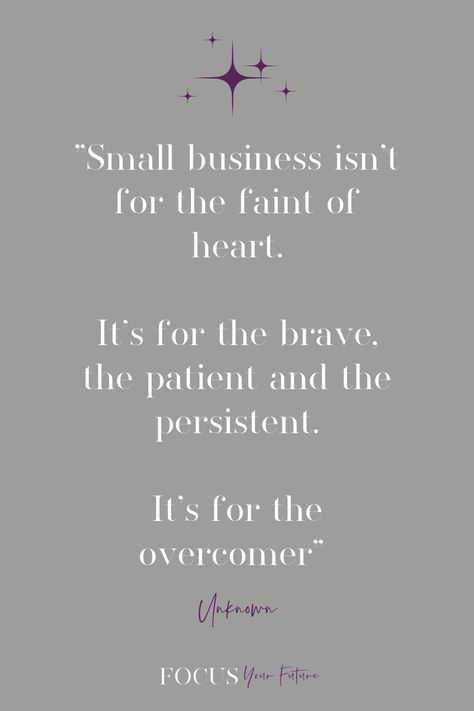 "Small business isn't for the faint of heart.

It's for the brave, the patient and the persistent.

It's for the overcomer"

Unknown

FOCUS Your Future